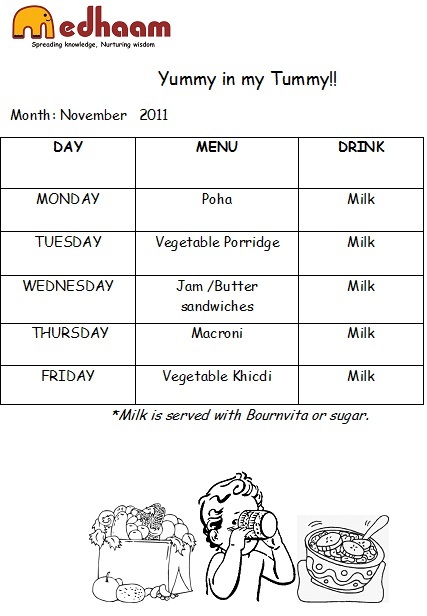 medhaam
Spreading knowledge, Nurturing wisdom

Yummy in my Tummy!!

Month: November 2011

| DAY | MENU | DRINK |
|---|---|---|
| MONDAY | Poha | Milk |
| TUESDAY | Vegetable Porridge | Milk |
| WEDNESDAY | Jam /Butter sandwiches | Milk |
| THURSDAY | Macroni | Milk |
| FRIDAY | Vegetable Khicdi | Milk |

*Milk is served with Bournvita or sugar.